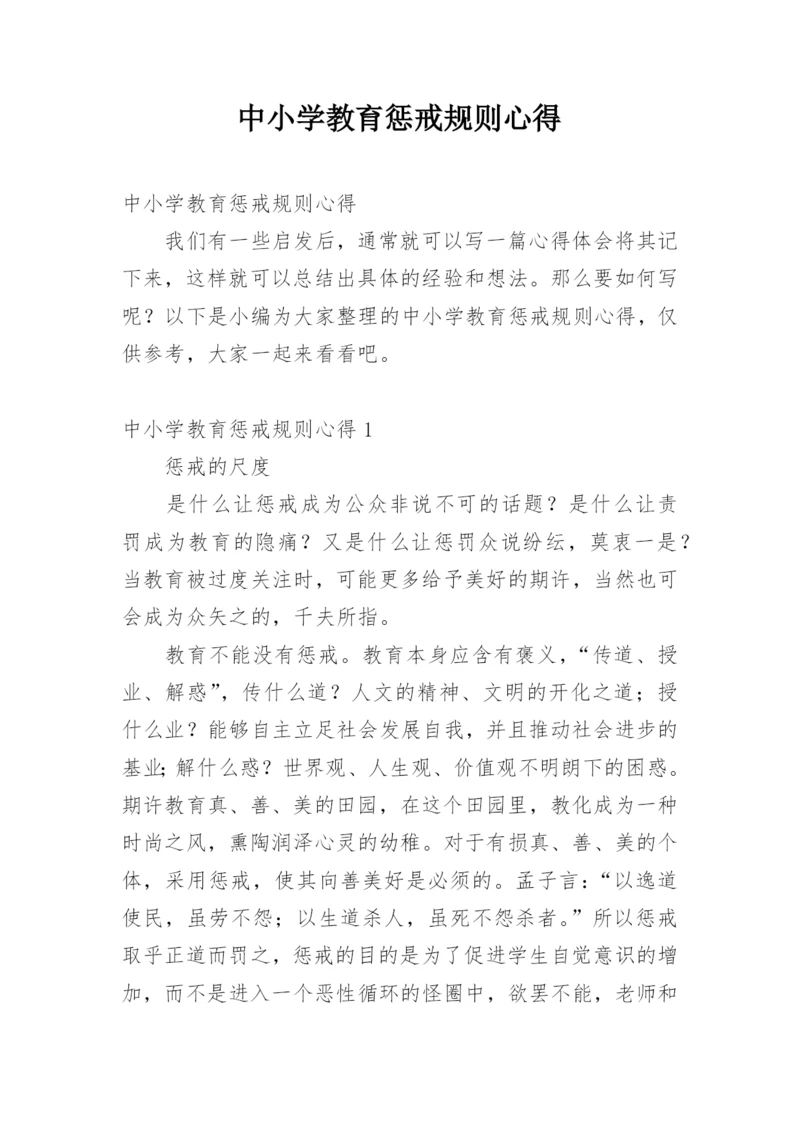 中小学教育惩戒规则心得

中小学教育惩戒规则心得

我们有一些启发后，通常就可以写一篇心得体会将其记下来，这样就可以总结出具体的经验和想法。那么要如何写呢？以下是小编为大家整理的中小学教育惩戒规则心得，仅供参考，大家一起来看看吧。

中小学教育惩戒规则心得 1

惩戒的尺度

是什么让惩戒成为公众非说不可的话题？是什么让责罚成为教育的隐痛？又是什么让惩罚众说纷纭，莫衷一是？当教育被过度关注时，可能更多给予美好的期许，当然也可会成为众矢之的，千夫所指。

教育不能没有惩戒。教育本身应含有褒义，“传道、授业、解惑”，传什么道？人文的精神、文明的开化之道；授什么业？能够自主立足社会发展自我，并且推动社会进步的基业;解什么惑？世界观、人生观、价值观不明朗下的困惑。期许教育真、善、美的田园，在这个田园里，教化成为一种时尚之风，熏陶润泽心灵的幼稚。对于有损真、善、美的个体，采用惩戒，使其向善美好是必须的。孟子言：“以逸道使民，虽劳不怨；以生道杀人，虽死不怨杀者。”所以惩戒取乎正道而罚之，惩戒的目的是为了促进学生自觉意识的增加，而不是进入一个恶性循环的怪圈中，欲罢不能，老师和